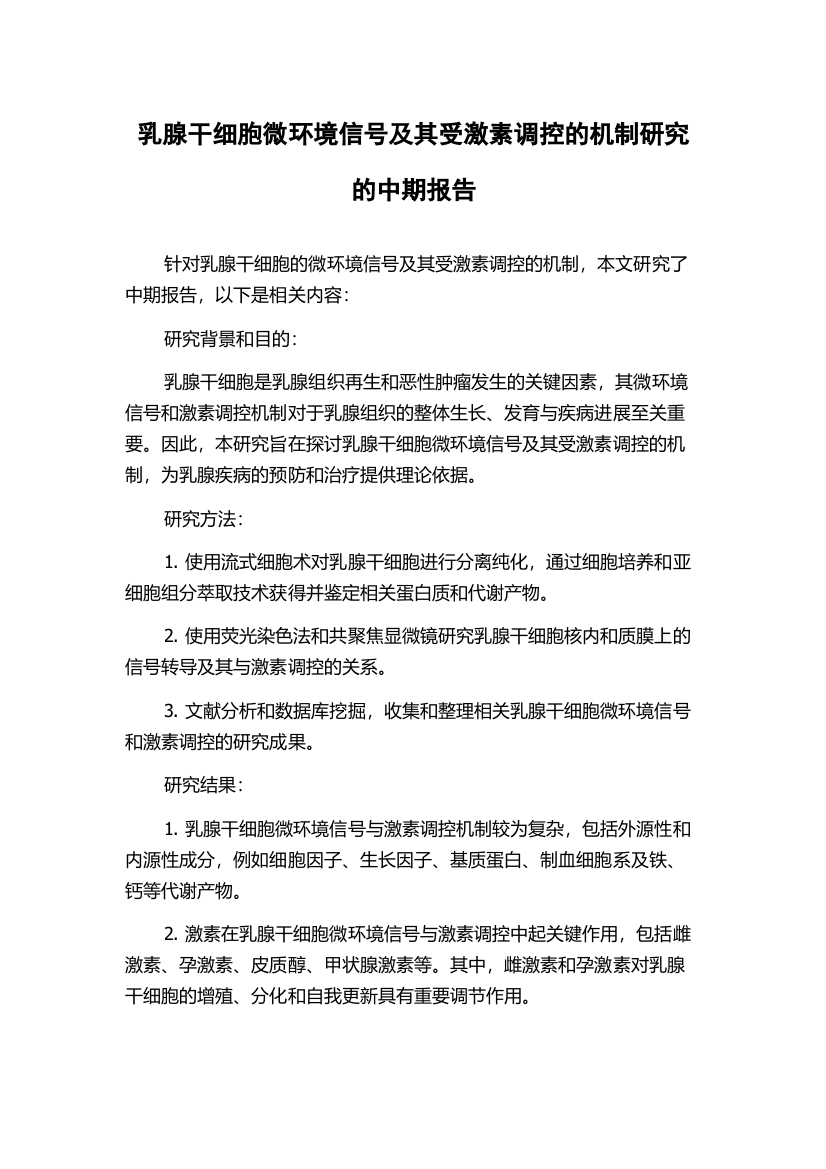 乳腺干细胞微环境信号及其受激素调控的机制研究的中期报告

针对乳腺干细胞的微环境信号及其受激素调控的机制，本文研究了中期报告，以下是相关内容：

研究背景和目的：

乳腺干细胞是乳腺组织再生和恶性肿瘤发生的关键因素，其微环境信号和激素调控机制对于乳腺组织的整体生长、发育与疾病进展至关重要。因此，本研究旨在探讨乳腺干细胞微环境信号及其受激素调控的机制，为乳腺疾病的预防和治疗提供理论依据。

研究方法：

1. 使用流式细胞术对乳腺干细胞进行分离纯化，通过细胞培养和亚细胞组分萃取技术获得并鉴定相关蛋白质和代谢产物。

2. 使用荧光染色法和共聚焦显微镜研究乳腺干细胞核内和质膜上的信号转导及其与激素调控的关系。

3. 文献分析和数据库挖掘，收集和整理相关乳腺干细胞微环境信号和激素调控的研究成果。

研究结果：

1. 乳腺干细胞微环境信号与激素调控机制较为复杂，包括外源性和内源性成分，例如细胞因子、生长因子、基质蛋白、制血细胞系及铁、钙等代谢产物。

2. 激素在乳腺干细胞微环境信号与激素调控中起关键作用，包括雌激素、孕激素、皮质醇、甲状腺激素等。其中，雌激素和孕激素对乳腺干细胞的增殖、分化和自我更新具有重要调节作用。